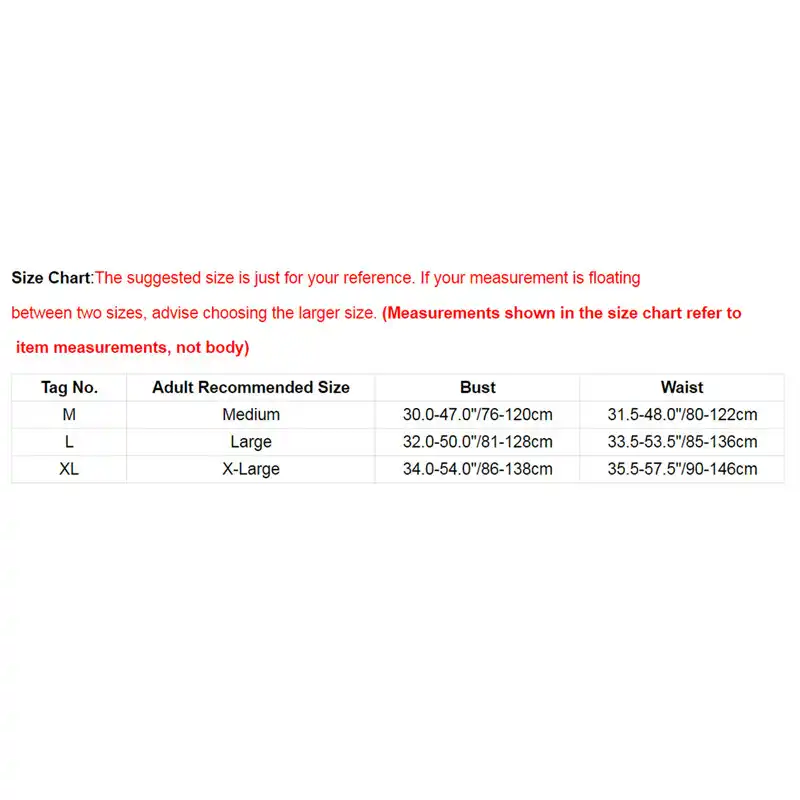 Size Chart:The suggested size is just for your reference. If your measurement is floating between two sizes, advise choosing the larger size. (Measurements shown in the size chart refer to item measurements, not body)

| Tag No. | Adult Recommended Size | Bust | Waist |
|---|---|---|---|
| M | Medium | 30.0-47.0"/76-120cm | 31.5-48.0"/80-122cm |
| L | Large | 32.0-50.0"/81-128cm | 33.5-53.5"/85-136cm |
| XL | X-Large | 34.0-54.0"/86-138cm | 35.5-57.5"/90-146cm |